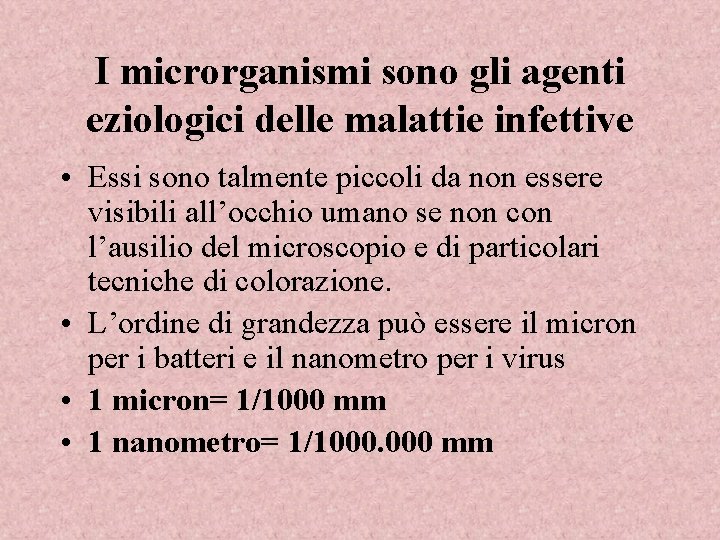 I microrganismi sono gli agenti eziologici delle malattie infettive

• Essi sono talmente piccoli da non essere visibili all'occhio umano se non con l'ausilio del microscopio e di particolari tecniche di colorazione.
• L'ordine di grandezza può essere il micron per i batteri e il nanometro per i virus
• 1 micron= 1/1000 mm
• 1 nanometro= 1/1000.000 mm